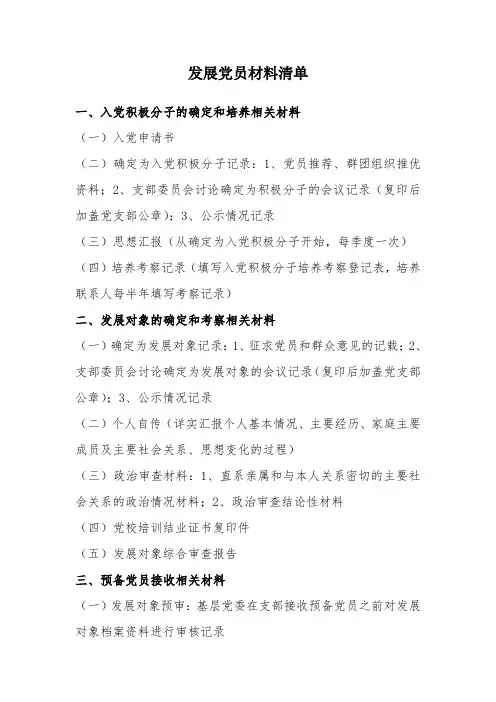 发展党员材料清单

一、入党积极分子的确定和培养相关材料

（一）入党申请书

（二）确定为入党积极分子记录：1、党员推荐、群团组织推优资料；2、支部委员会讨论确定为积极分子的会议记录（复印后加盖党支部公章）；3、公示情况记录

（三）思想汇报（从确定为入党积极分子开始，每季度一次）

（四）培养考察记录（填写入党积极分子培养考察登记表，培养联系人每半年填写考察记录）

二、发展对象的确定和考察相关材料

（一）确定为发展对象记录：1、征求党员和群众意见的记载；2、支部委员会讨论确定为发展对象的会议记录（复印后加盖党支部公章）；3、公示情况记录

（二）个人自传（详实汇报个人基本情况、主要经历、家庭主要成员及主要社会关系、思想变化的过程）

（三）政治审查材料：1、直系亲属和与本人关系密切的主要社会关系的政治情况材料；2、政治审查结论性材料

（四）党校培训结业证书复印件

（五）发展对象综合审查报告

三、预备党员接收相关材料

（一）发展对象预审：基层党委在支部接收预备党员之前对发展对象档案资料进行审核记录